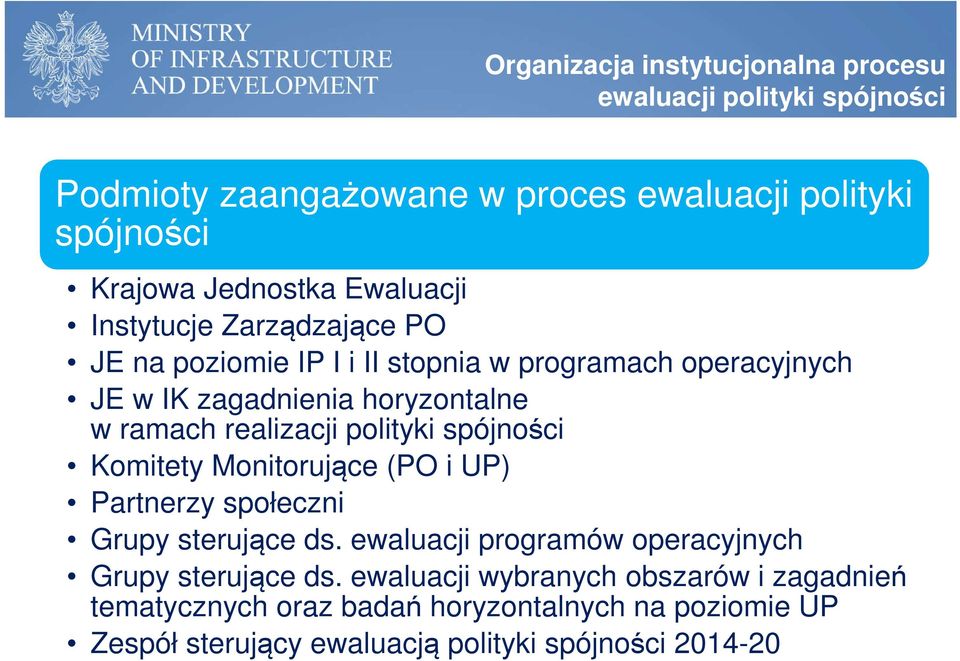 MINISTRY
OF INFRASTRUCTURE
AND DEVELOPMENT

Organizacja instytucjonalna procesu ewaluacji polityki spójności

Podmioty zaangażowane w proces ewaluacji polityki spójności

• Krajowa Jednostka Ewaluacji
• Instytucje Zarządzające PO
• JE na poziomie IP I i II stopnia w programach operacyjnych
• JE w IK zagadnienia horyzontalne w ramach realizacji polityki spójności
• Komitety Monitorujące (PO i UP)
• Partnerzy społeczni
• Grupy sterujące ds. ewaluacji programów operacyjnych
• Grupy sterujące ds. ewaluacji wybranych obszarów i zagadnień tematycznych oraz badań horyzontalnych na poziomie UP
• Zespół sterujący ewaluacją polityki spójności 2014-20